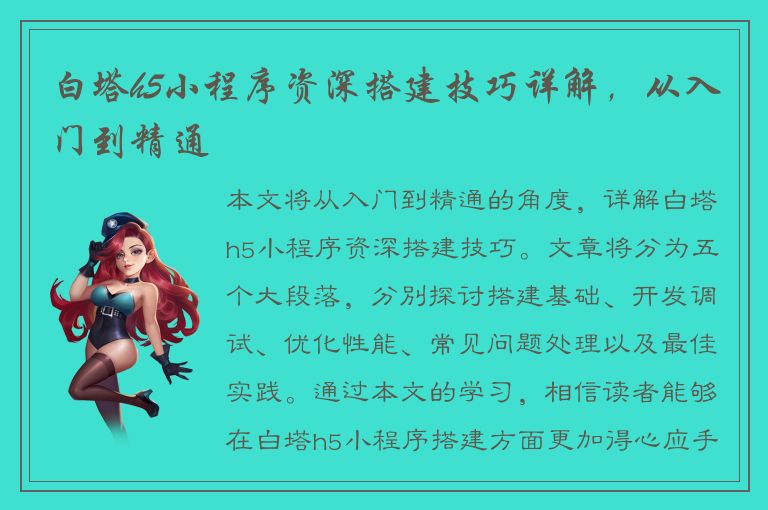 白塔h5小程序资深搭建技巧详解，从入门到精通

本文将从入门到精通的角度，详解白塔h5小程序资深搭建技巧。文章将分为五个大段落，分别探讨搭建基础、开发调试、优化性能、常见问题处理以及最佳实践。通过本文的学习，相信读者能够在白塔h5小程序搭建方面更加得心应手